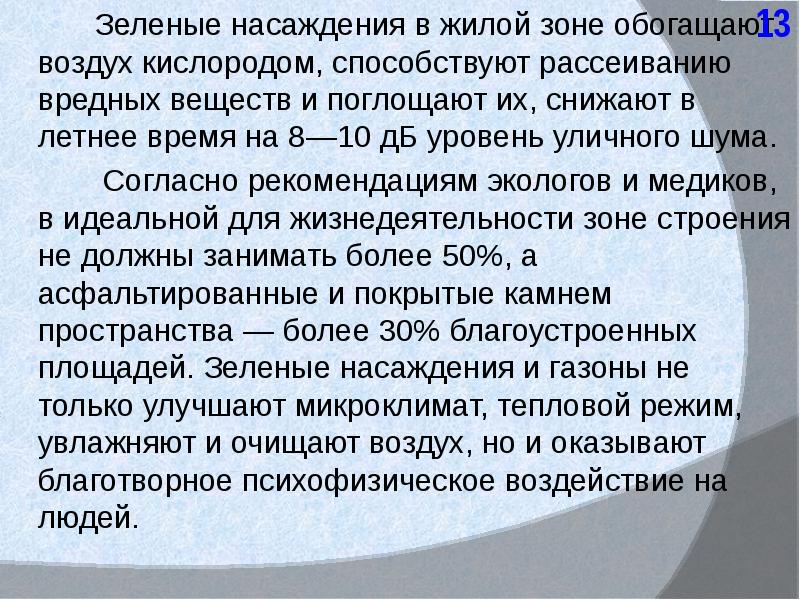 13

Зеленые насаждения в жилой зоне обогащают воздух кислородом, способствуют рассеиванию вредных веществ и поглощают их, снижают в летнее время на 8—10 дБ уровень уличного шума.

Согласно рекомендациям экологов и медиков, в идеальной для жизнедеятельности зоне строения не должны занимать более 50%, а асфальтированные и покрытые камнем пространства — более 30% благоустроенных площадей. Зеленые насаждения и газоны не только улучшают микроклимат, тепловой режим, увлажняют и очищают воздух, но и оказывают благотворное психофизическое воздействие на людей.